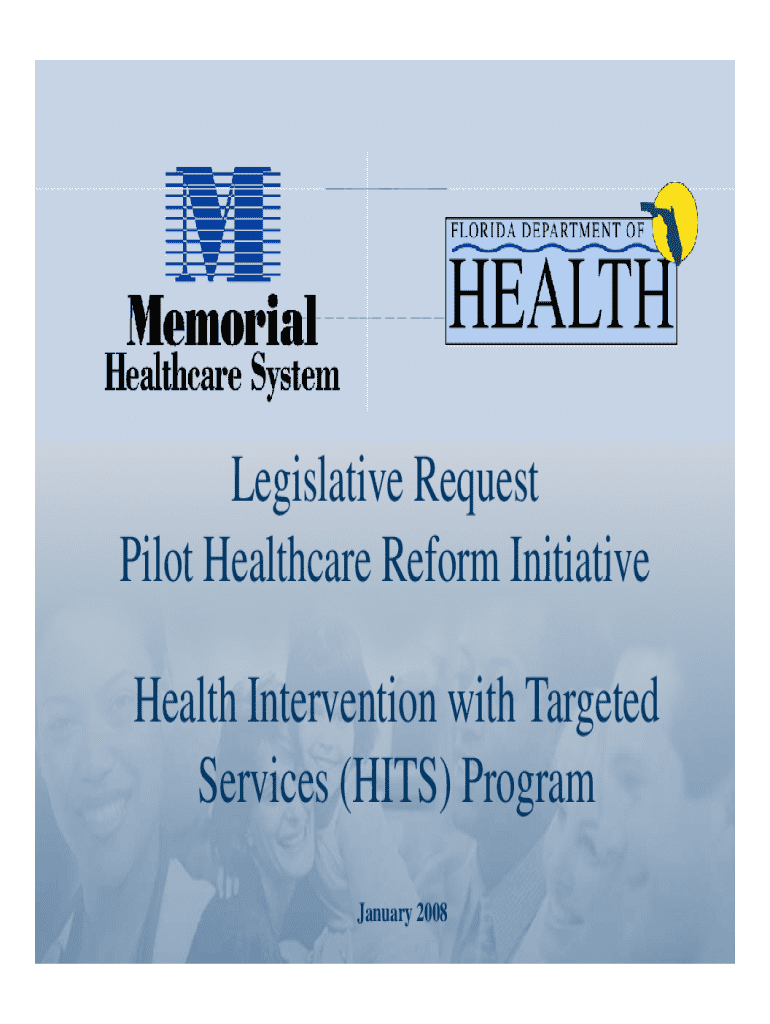 M
Memorial
Healthcare System

FLORIDA DEPARTMENT OF
HEALTH

Legislative Request
Pilot Healthcare Reform Initiative

Health Intervention with Targeted Services (HITS) Program

January 2008